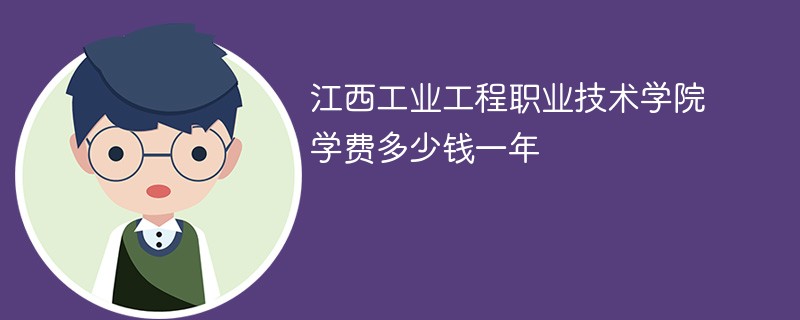 江西工业工程职业技术学院
学费多少钱一年